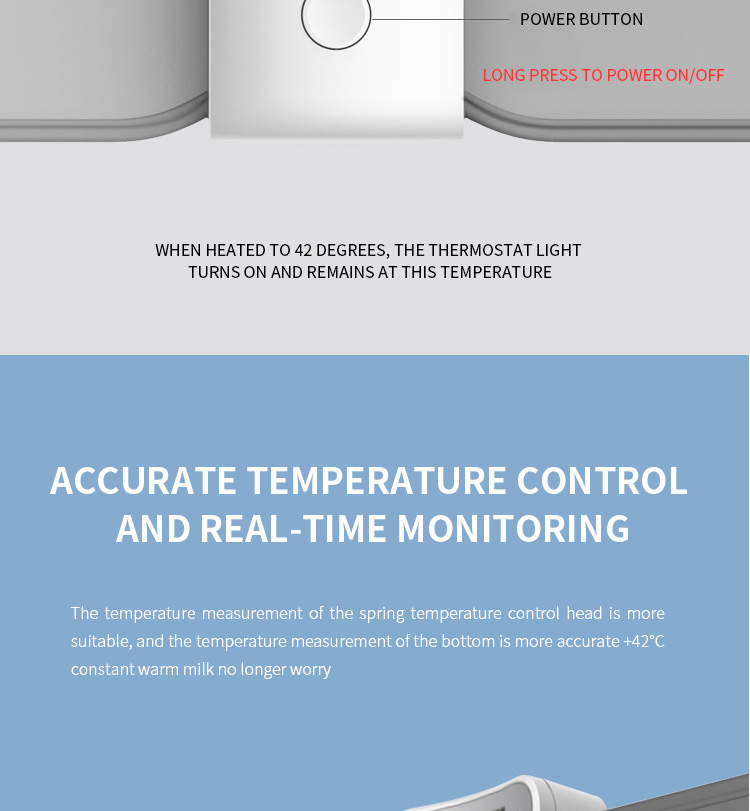 POWER BUTTON

LONG PRESS TO POWER ON/OFF

WHEN HEATED TO 42 DEGREES, THE THERMOSTAT LIGHT TURNS ON AND REMAINS AT THIS TEMPERATURE

ACCURATE TEMPERATURE CONTROL AND REAL-TIME MONITORING

The temperature measurement of the spring temperature control head is more suitable, and the temperature measurement of the bottom is more accurate +42°C constant warm milk no longer worry